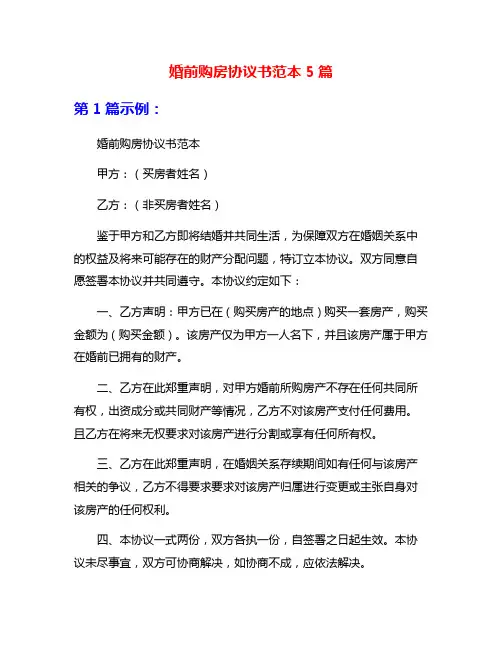 婚前购房协议书范本 5 篇

第 1 篇示例：

婚前购房协议书范本

甲方：（买房者姓名）

乙方：（非买房者姓名）

鉴于甲方和乙方即将结婚并共同生活，为保障双方在婚姻关系中的权益及将来可能存在的财产分配问题，特订立本协议。双方同意自愿签署本协议并共同遵守。本协议约定如下：

一、乙方声明：甲方已在（购买房产的地点）购买一套房产，购买金额为（购买金额）。该房产仅为甲方一人名下，并且该房产属于甲方在婚前已拥有的财产。

二、乙方在此郑重声明，对甲方婚前所购房产不存在任何共同所有权，出资成分或共同财产等情况，乙方不对该房产支付任何费用。且乙方在将来无权要求对该房产进行分割或享有任何所有权。

三、乙方在此郑重声明，在婚姻关系存续期间如有任何与该房产相关的争议，乙方不得要求要求对该房产归属进行变更或主张自身对该房产的任何权利。

四、本协议一式两份，双方各执一份，自签署之日起生效。本协议未尽事宜，双方可协商解决，如协商不成，应依法解决。